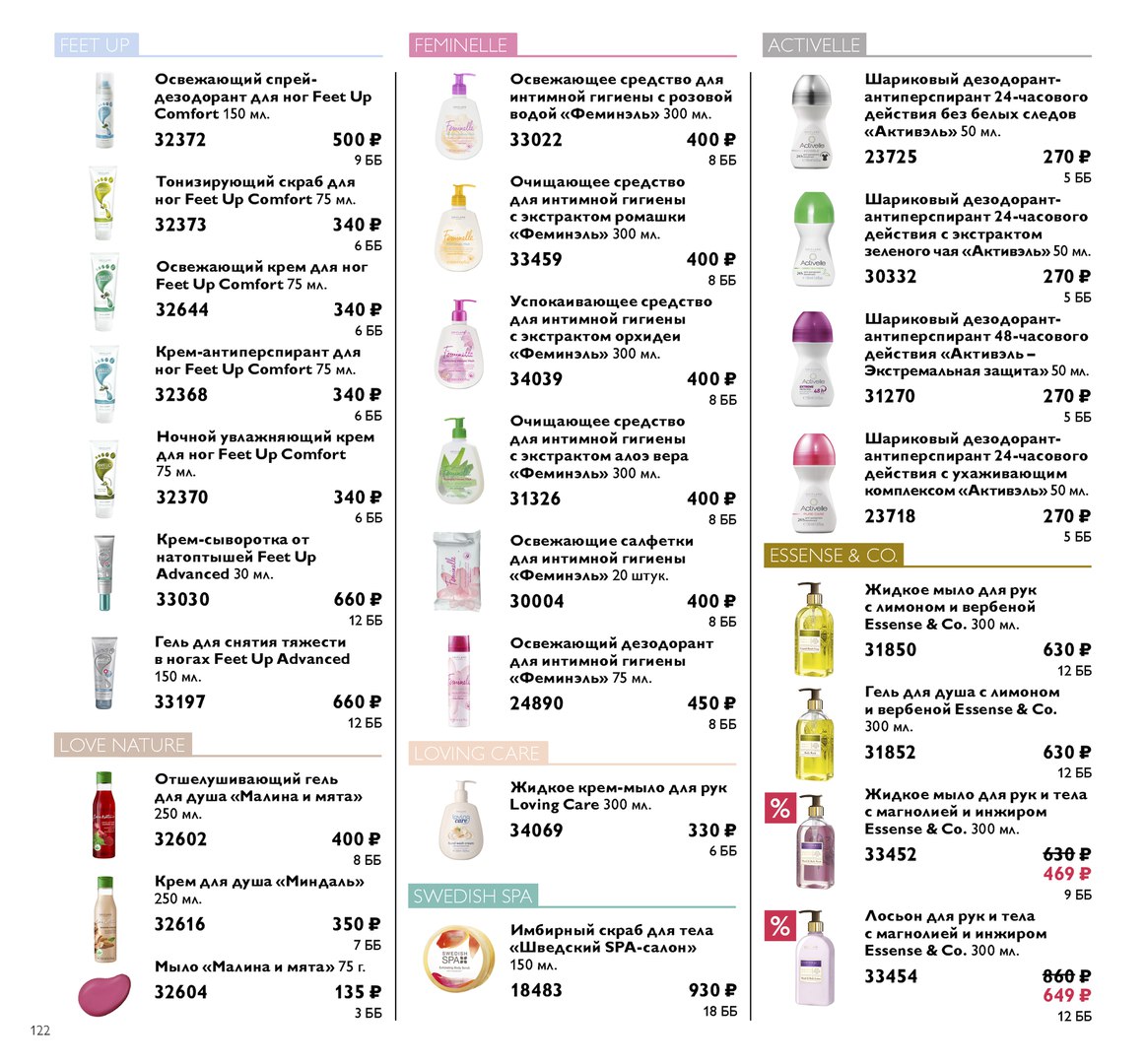 FEET UP

Освежающий спрей-дезодорант для ног Feet Up Comfort 150 мл.
32372 500 ₽
9 ББ

Тонизирующий скраб для ног Feet Up Comfort 75 мл.
32373 340 ₽
6 ББ

Освежающий крем для ног Feet Up Comfort 75 мл.
32644 340 ₽
6 ББ

Крем-антиперспирант для ног Feet Up Comfort 75 мл.
32368 340 ₽
6 ББ

Ночной увлажняющий крем для ног Feet Up Comfort 75 мл.
32370 340 ₽
6 ББ

Крем-сыворотка от натоптышей Feet Up Advanced 30 мл.
33030 660 ₽
12 ББ

Гель для снятия тяжести в ногах Feet Up Advanced 150 мл.
33197 660 ₽
12 ББ

LOVE NATURE

Отшелушивающий гель для душа «Малина и мята» 250 мл.
32602 400 ₽
8 ББ

Крем для душа «Миндаль» 250 мл.
32616 350 ₽
7 ББ

Мыло «Малина и мята» 75 г.
32604 135 ₽
3 ББ

FEMINELLE

Освежающее средство для интимной гигиены с розовой водой «Феминэль» 300 мл.
33022 400 ₽
8 ББ

Очищающее средство для интимной гигиены с экстрактом ромашки «Феминэль» 300 мл.
33459 400 ₽
8 ББ

Успокаивающее средство для интимной гигиены с экстрактом орхидеи «Феминэль» 300 мл.
34039 400 ₽
8 ББ

Очищающее средство для интимной гигиены с экстрактом алоэ вера «Феминэль» 300 мл.
31326 400 ₽
8 ББ

Освежающие салфетки для интимной гигиены «Феминэль» 20 штук.
30004 400 ₽
8 ББ

Освежающий дезодорант для интимной гигиены «Феминэль» 75 мл.
24890 450 ₽
8 ББ

LOVING CARE

Жидкое крем-мыло для рук Loving Care 300 мл.
34069 330 ₽
6 ББ

SWEDISH SPA

Имбирный скраб для тела «Шведский SPA-салон» 150 мл.
18483 930 ₽
18 ББ

ACTIVELLE

Шариковый дезодорант-антиперспирант 24-часового действия без белых следов «Активэль» 50 мл.
23725 270 ₽
5 ББ

Шариковый дезодорант-антиперспирант 24-часового действия с экстрактом зеленого чая «Активэль» 50 мл.
30332 270 ₽
5 ББ

Шариковый дезодорант-антиперспирант 48-часового действия «Активэль – Экстремальная защита» 50 мл.
31270 270 ₽
5 ББ

Шариковый дезодорант-антиперспирант 24-часового действия с ухаживающим комплексом «Активэль» 50 мл.
23718 270 ₽
5 ББ

ESSENSE & CO.

Жидкое мыло для рук с лимоном и вербеной Essense & Co. 300 мл.
31850 630 ₽
12 ББ

Гель для душа с лимоном и вербеной Essense & Co. 300 мл.
31852 630 ₽
12 ББ

%
Жидкое мыло для рук и тела с магнолией и инжиром Essense & Co. 300 мл.
33452 630 ₽ 469 ₽
9 ББ

%
Лосьон для рук и тела с магнолией и инжиром Essense & Co. 300 мл.
33454 860 ₽ 649 ₽
12 ББ

122